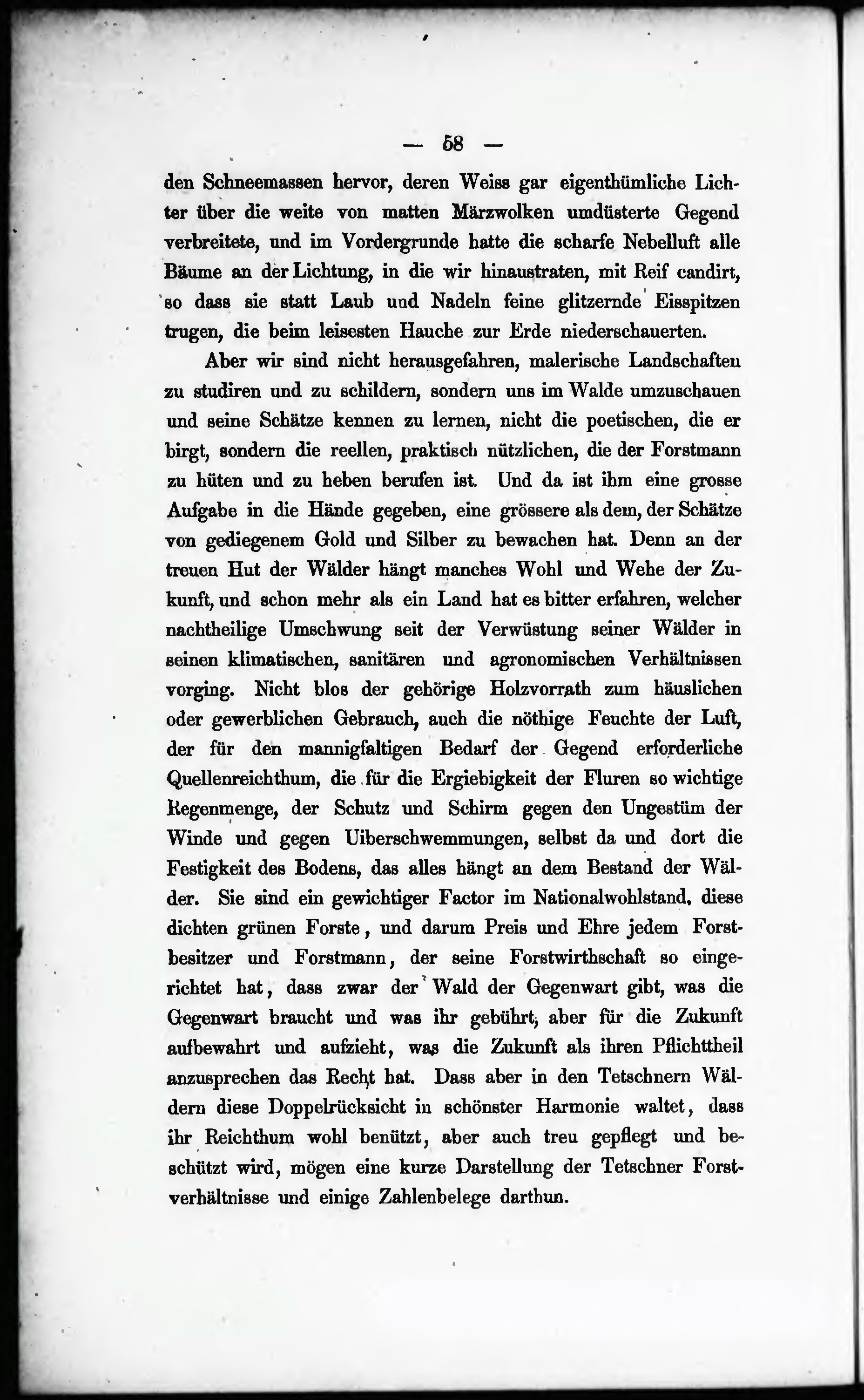 — 58 —

den Schneemassen hervor, deren Weiss gar eigenthümliche Lichter über die weite von matten Märzwolken umdüsterte Gegend verbreitete, und im Vordergrunde hatte die scharfe Nebelluft alle Bäume an der Lichtung, in die wir hinaustraten, mit Reif candirt, so dass sie statt Laub und Nadeln feine glitzernde Eisspitzen trugen, die beim leisesten Hauche zur Erde niederschauerten.

Aber wir sind nicht herausgefahren, malerische Landschaften zu studiren und zu schildern, sondern uns im Walde umzuschauen und seine Schätze kennen zu lernen, nicht die poetischen, die er birgt, sondern die reellen, praktisch nützlichen, die der Forstmann zu hüten und zu heben berufen ist. Und da ist ihm eine grosse Aufgabe in die Hände gegeben, eine grössere als dem, der Schätze von gediegenem Gold und Silber zu bewachen hat. Denn an der treuen Hut der Wälder hängt manches Wohl und Wehe der Zukunft, und schon mehr als ein Land hat es bitter erfahren, welcher nachtheilige Umschwung seit der Verwüstung seiner Wälder in seinen klimatischen, sanitären und agronomischen Verhältnissen vorging. Nicht blos der gehörige Holzvorrath zum häuslichen oder gewerblichen Gebrauch, auch die nöthige Feuchte der Luft, der für den mannigfaltigen Bedarf der Gegend erforderliche Quellenreichthum, die für die Ergiebigkeit der Fluren so wichtige Regenmenge, der Schutz und Schirm gegen den Ungestüm der Winde und gegen Uiberschwemmungen, selbst da und dort die Festigkeit des Bodens, das alles hängt an dem Bestand der Wälder. Sie sind ein gewichtiger Factor im Nationalwohlstand, diese dichten grünen Forste, und darum Preis und Ehre jedem Forstbesitzer und Forstmann, der seine Forstwirthschaft so eingerichtet hat, dass zwar der Wald der Gegenwart gibt, was die Gegenwart braucht und was ihr gebührt, aber für die Zukunft aufbewahrt und aufzieht, was die Zukunft als ihren Pflichttheil anzusprechen das Recht hat. Dass aber in den Tetschnern Wäldern diese Doppelrücksicht in schönster Harmonie waltet, dass ihr Reichthum wohl benützt, aber auch treu gepflegt und beschützt wird, mögen eine kurze Darstellung der Tetschner Forstverhältnisse und einige Zahlenbelege darthun.